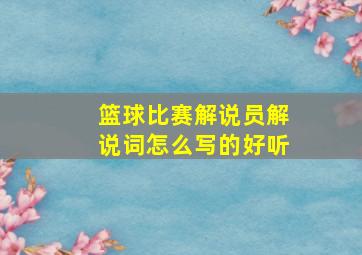 篮球比赛解说员解说词怎么写的好听